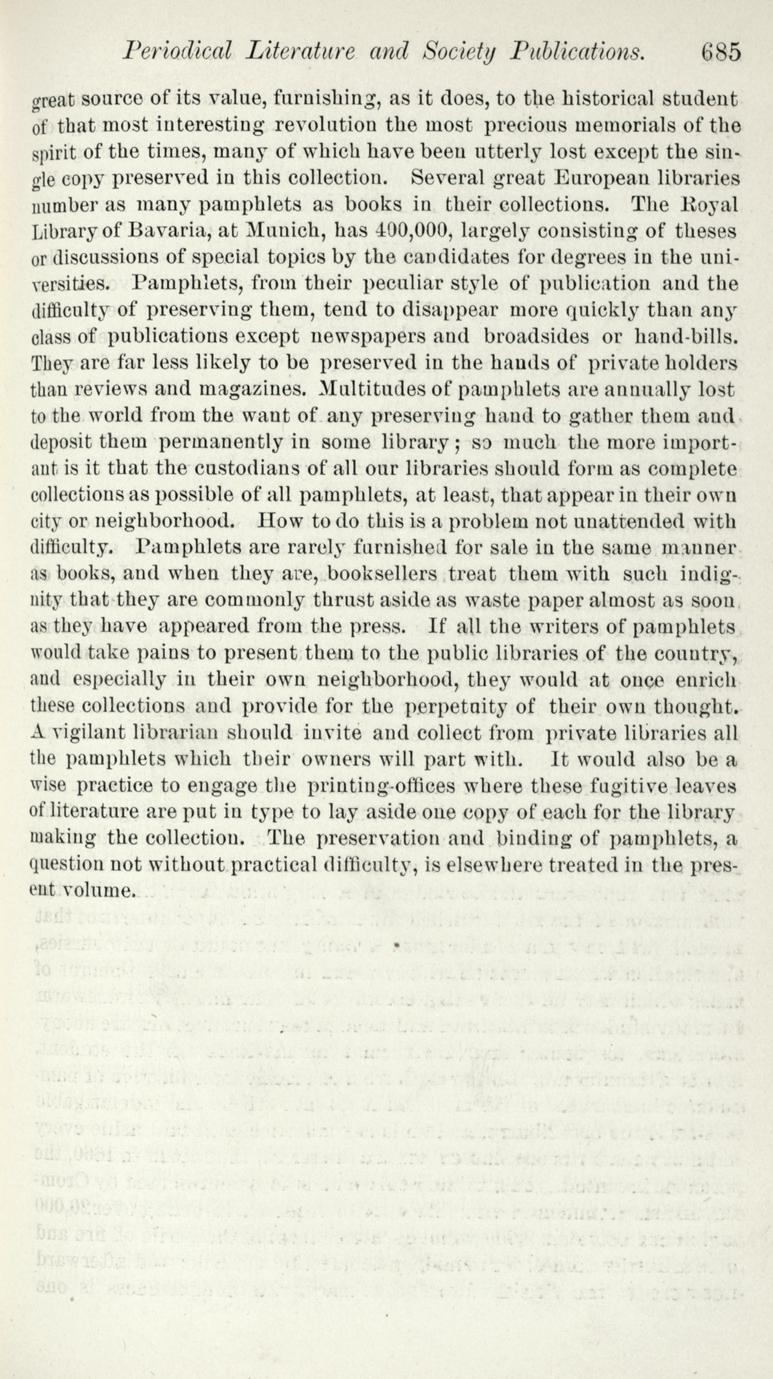 Periodical Literature and Society Publications. 685

great source of its value, furnishing, as it does, to the historical student of that most interesting revolution the most precious memorials of the spirit of the times, many of which have been utterly lost except the single copy preserved in this collection. Several great European libraries number as many pamphlets as books in their collections. The Royal Library of Bavaria, at Munich, has 400,000, largely consisting of theses or discussions of special topics by the candidates for degrees in the universities. Pamphlets, from their peculiar style of publication and the difficulty of preserving them, tend to disappear more quickly than any class of publications except newspapers and broadsides or hand-bills. They are far less likely to be preserved in the hands of private holders than reviews and magazines. Multitudes of pamphlets are annually lost to the world from the want of any preserving hand to gather them and deposit them permanently in some library; so much the more important is it that the custodians of all our libraries should form as complete collections as possible of all pamphlets, at least, that appear in their own city or neighborhood. How to do this is a problem not unattended with difficulty. Pamphlets are rarely furnished for sale in the same manner as books, and when they are, booksellers treat them with such indignity that they are commonly thrust aside as waste paper almost as soon as they have appeared from the press. If all the writers of pamphlets would take pains to present them to the public libraries of the country, and especially in their own neighborhood, they would at once enrich these collections and provide for the perpetuity of their own thought. A vigilant librarian should invite and collect from private libraries all the pamphlets which their owners will part with. It would also be a wise practice to engage the printing-offices where these fugitive leaves of literature are put in type to lay aside one copy of each for the library making the collection. The preservation and binding of pamphlets, a question not without practical difficulty, is elsewhere treated in the present volume.